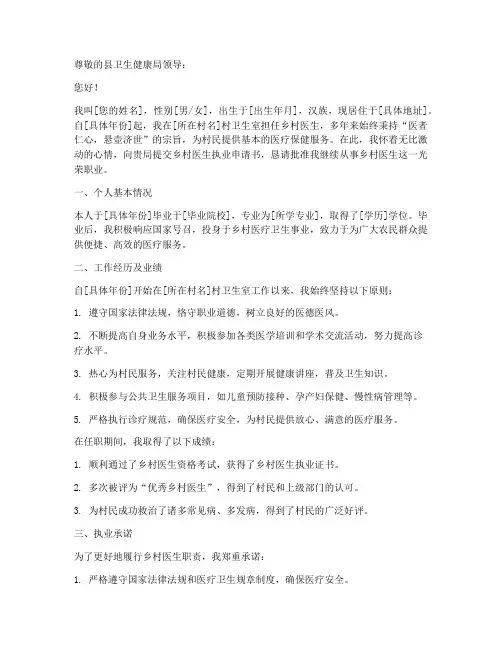 尊敬的县卫生健康局领导：

您好！

我叫[您的姓名]，性别[男/女]，出生于[出生年月]，汉族，现居住于[具体地址]。自[具体年份]起，我在[所在村名]村卫生室担任乡村医生，多年来始终秉持“医者仁心，悬壶济世”的宗旨，为村民提供基本的医疗保健服务。在此，我怀着无比激动的心情，向贵局提交乡村医生执业申请书，恳请批准我继续从事乡村医生这一光荣职业。

一、个人基本情况

本人于[具体年份]毕业于[毕业院校]，专业为[所学专业]，取得了[学历]学位。毕业后，我积极响应国家号召，投身于乡村医疗卫生事业，致力于为广大农民群众提供便捷、高效的医疗服务。

二、工作经历及业绩

自[具体年份]开始在[所在村名]村卫生室工作以来，我始终坚持以下原则：

1. 遵守国家法律法规，恪守职业道德，树立良好的医德医风。

2. 不断提高自身业务水平，积极参加各类医学培训和学术交流活动，努力提高诊疗水平。

3. 热心为村民服务，关注村民健康，定期开展健康讲座，普及卫生知识。

4. 积极参与公共卫生服务项目，如儿童预防接种、孕产妇保健、慢性病管理等。

5. 严格执行诊疗规范，确保医疗安全，为村民提供放心、满意的医疗服务。

在任职期间，我取得了以下成绩：

1. 顺利通过了乡村医生资格考试，获得了乡村医生执业证书。

2. 多次被评为“优秀乡村医生”，得到了村民和上级部门的认可。

3. 为村民成功救治了诸多常见病、多发病，得到了村民的广泛好评。

三、执业承诺

为了更好地履行乡村医生职责，我郑重承诺：

1. 严格遵守国家法律法规和医疗卫生规章制度，确保医疗安全。